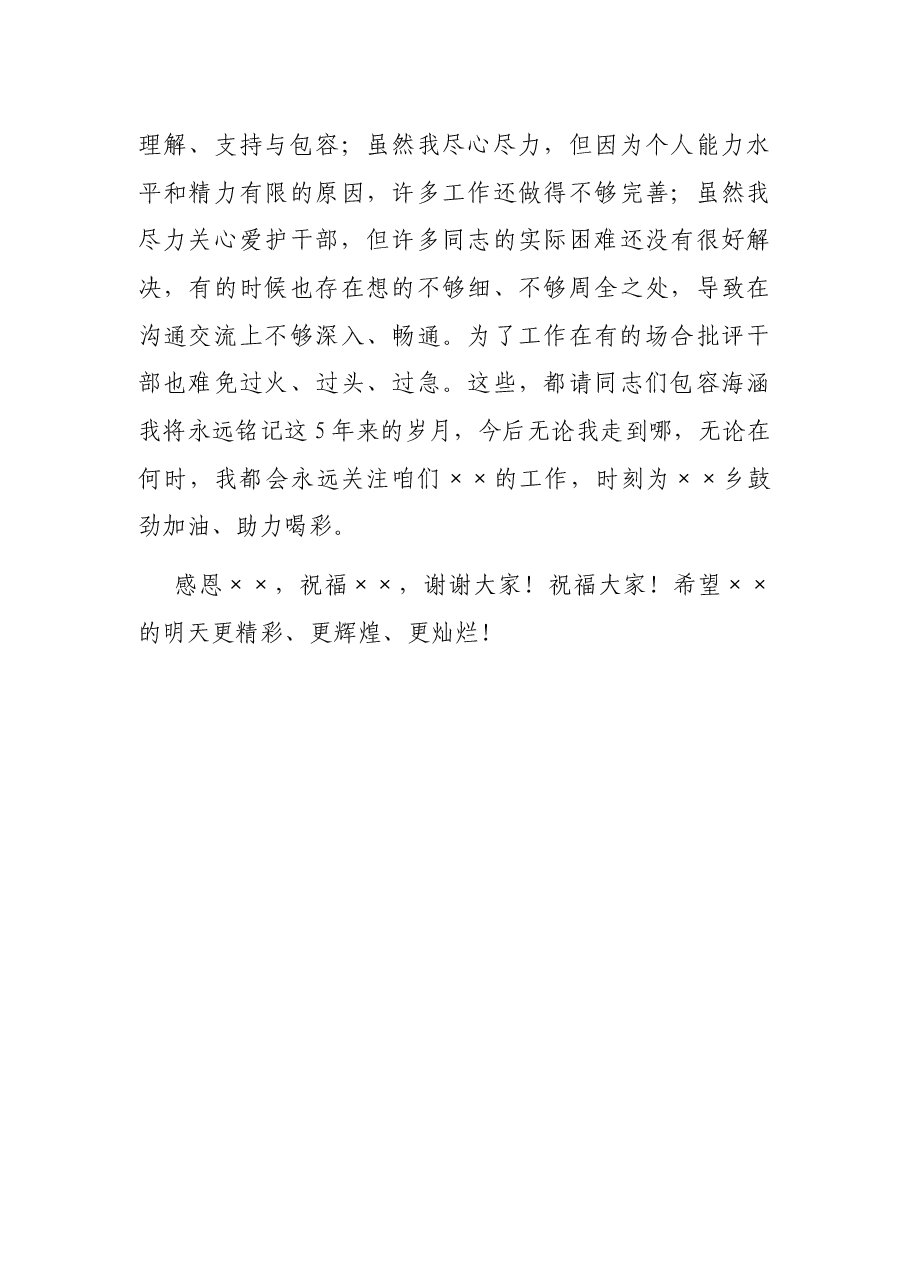 理解、支持与包容；虽然我尽心尽力，但因为个人能力水平和精力有限的原因，许多工作还做得不够完善；虽然我尽力关心爱护干部，但许多同志的实际困难还没有很好解决，有的时候也存在想的不够细、不够周全之处，导致在沟通交流上不够深入、畅通。为了工作在有的场合批评干部也难免过火、过头、过急。这些，都请同志们包容海涵我将永远铭记这5年来的岁月，今后无论我走到哪，无论在何时，我都会永远关注咱们××的工作，时刻为××乡鼓劲加油、助力喝彩。

感恩××，祝福××，谢谢大家！祝福大家！希望××的明天更精彩、更辉煌、更灿烂！